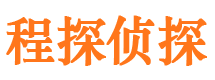 程探侦探